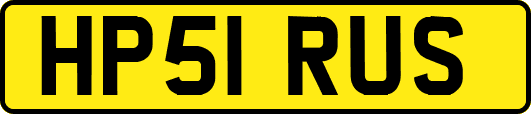 HP51 RUS